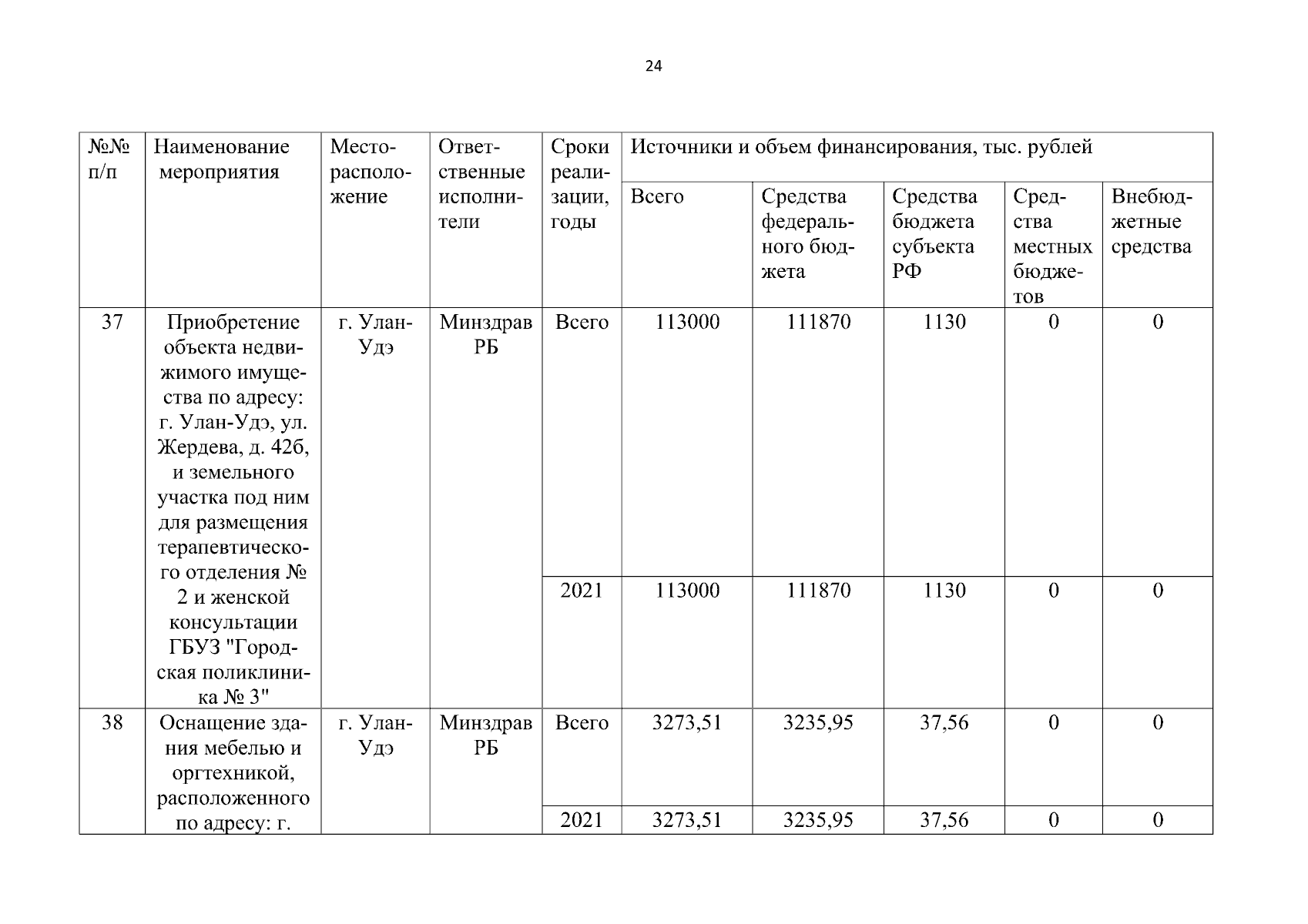 24

| №№ п/п | Наименование мероприятия | Месторасположение | Ответственные исполнители | Сроки реализации, годы | Источники и объем финансирования, тыс. рублей | | | | |
|---|---|---|---|---|---|---|---|---|---|
| | | | | | Всего | Средства федерального бюджета | Средства бюджета субъекта РФ | Средства местных бюджетов | Внебюджетные средства |
| 37 | Приобретение объекта недвижимого имущества по адресу: г. Улан-Удэ, ул. Жердева, д. 42б, и земельного участка под ним для размещения терапевтического отделения № 2 и женской консультации ГБУЗ "Городская поликлиника № 3" | г. Улан-Удэ | Минздрав РБ | Всего | 113000 | 111870 | 1130 | 0 | 0 |
| | | | | 2021 | 113000 | 111870 | 1130 | 0 | 0 |
| 38 | Оснащение здания мебелью и оргтехникой, расположенного по адресу: г. | г. Улан-Удэ | Минздрав РБ | Всего | 3273,51 | 3235,95 | 37,56 | 0 | 0 |
| | | | | 2021 | 3273,51 | 3235,95 | 37,56 | 0 | 0 |